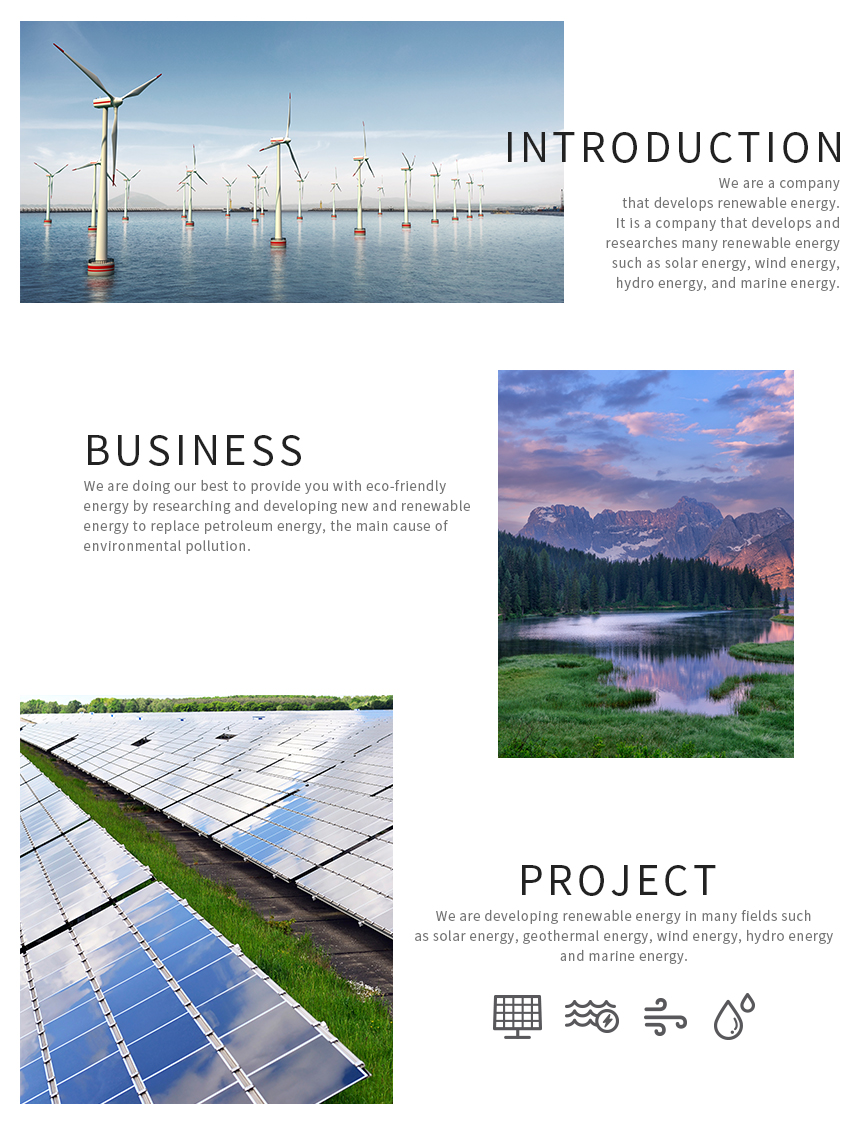 INTRODUCTION

We are a company that develops renewable energy. It is a company that develops and researches many renewable energy such as solar energy, wind energy, hydro energy, and marine energy.

BUSINESS

We are doing our best to provide you with eco-friendly energy by researching and developing new and renewable energy to replace petroleum energy, the main cause of environmental pollution.

PROJECT

We are developing renewable energy in many fields such as solar energy, geothermal energy, wind energy, hydro energy and marine energy.